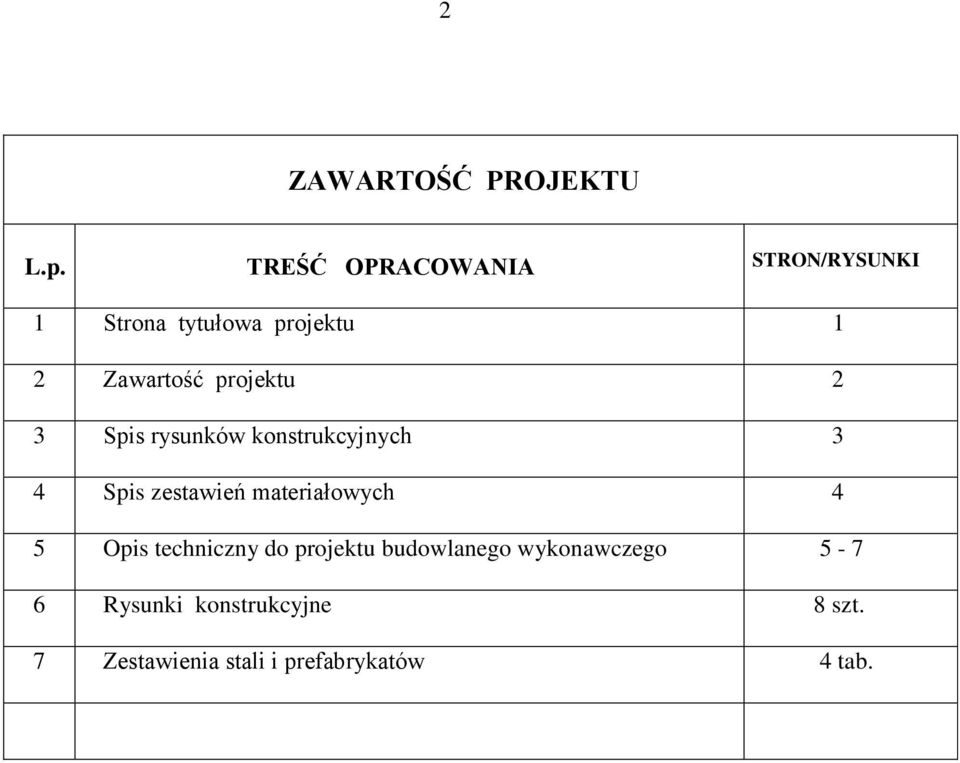 2

ZAWARTOŚĆ PROJEKTU

| L.p. | TREŚĆ OPRACOWANIA | STRON/RYSUNKI |
|---|---|---|
| 1 | Strona tytułowa projektu | 1 |
| 2 | Zawartość projektu | 2 |
| 3 | Spis rysunków konstrukcyjnych | 3 |
| 4 | Spis zestawień materiałowych | 4 |
| 5 | Opis techniczny do projektu budowlanego wykonawczego | 5 - 7 |
| 6 | Rysunki konstrukcyjne | 8 szt. |
| 7 | Zestawienia stali i prefabrykatów | 4 tab. |
| | | |